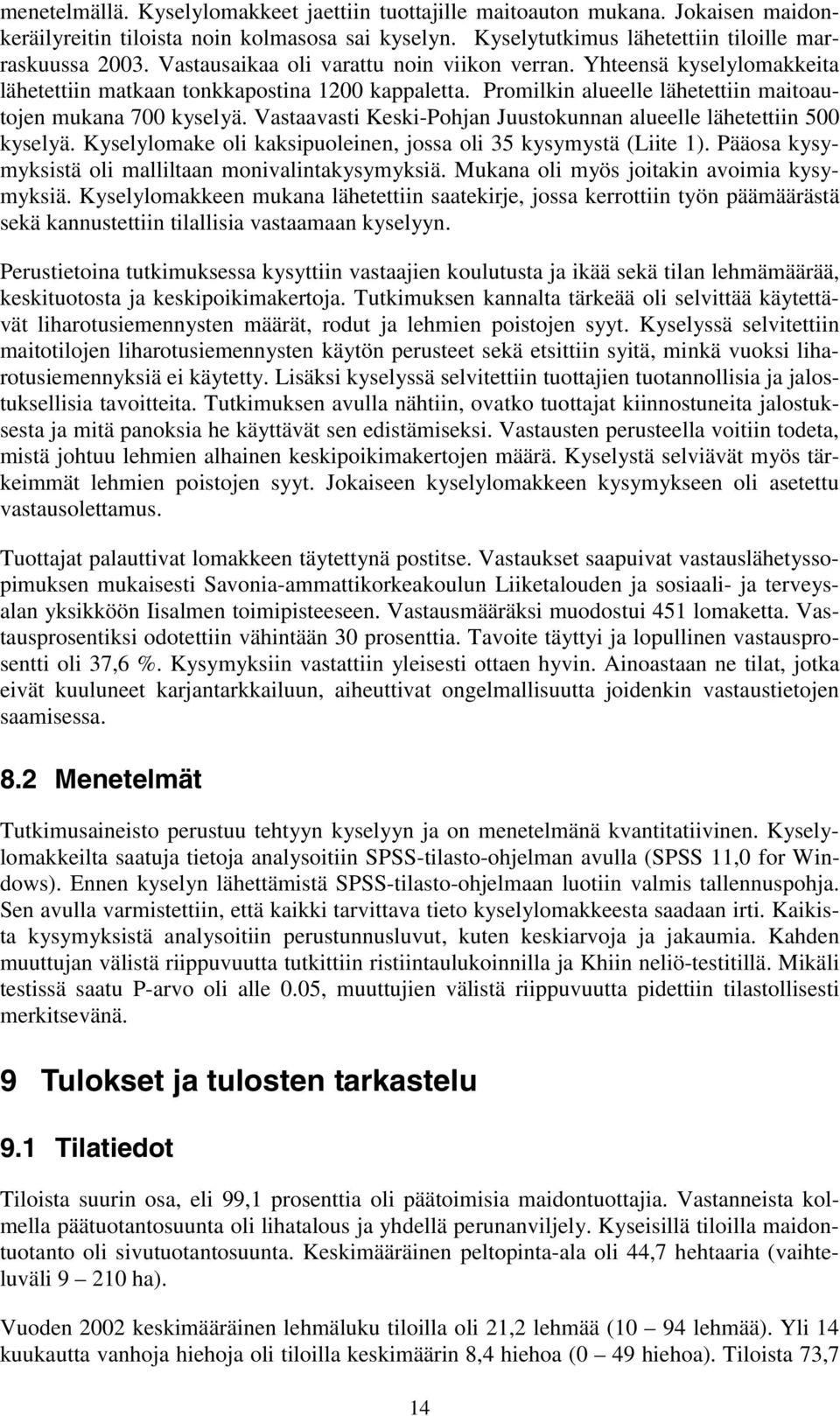 menetelmällä. Kyselylomakkeet jaettiin tuottajille maitoauton mukana. Jokaisen maidonkeräilyreitin tiloista noin kolmasosa sai kyselyn. Kyselytutkimus lähetettiin tiloille marraskuussa 2003. Vastausaikaa oli varattu noin viikon verran. Yhteensä kyselylomakkeita lähetettiin matkaan tonkkapostina 1200 kappaletta. Promilkin alueelle lähetettiin maitoautojen mukana 700 kyselyä. Vastaavasti Keski-Pohjan Juustokunnan alueelle lähetettiin 500 kyselyä. Kyselylomake oli kaksipuoleinen, jossa oli 35 kysymystä (Liite 1). Pääosa kysymyksistä oli malliltaan monivalintakysymyksiä. Mukana oli myös joitakin avoimia kysymyksiä. Kyselylomakkeen mukana lähetettiin saatekirje, jossa kerrottiin työn päämäärästä sekä kannustettiin tilallisia vastaamaan kyselyyn.

Perustietoina tutkimuksessa kysyttiin vastaajien koulutusta ja ikää sekä tilan lehmämäärää, keskituotosta ja keskipoikimakertoja. Tutkimuksen kannalta tärkeää oli selvittää käytettävät liharotusiemennysten määrät, rodut ja lehmien poistojen syyt. Kyselyssä selvitettiin maitotilojen liharotusiemennysten käytön perusteet sekä etsittiin syitä, minkä vuoksi liharotusiemennyksiä ei käytetty. Lisäksi kyselyssä selvitettiin tuottajien tuotannollisia ja jalostuksellisia tavoitteita. Tutkimuksen avulla nähtiin, ovatko tuottajat kiinnostuneita jalostuksesta ja mitä panoksia he käyttävät sen edistämiseksi. Vastausten perusteella voitiin todeta, mistä johtuu lehmien alhainen keskipoikimakertojen määrä. Kyselystä selviävät myös tärkeimmät lehmien poistojen syyt. Jokaiseen kyselylomakkeen kysymykseen oli asetettu vastausolettamus.

Tuottajat palauttivat lomakkeen täytettynä postitse. Vastaukset saapuivat vastauslähetyssopimuksen mukaisesti Savonia-ammattikorkeakoulun Liiketalouden ja sosiaali- ja terveysalan yksikköön Iisalmen toimipisteeseen. Vastausmääräksi muodostui 451 lomaketta. Vastausprosentiksi odotettiin vähintään 30 prosenttia. Tavoite täyttyi ja lopullinen vastausprosentti oli 37,6 %. Kysymyksiin vastattiin yleisesti ottaen hyvin. Ainoastaan ne tilat, jotka eivät kuuluneet karjantarkkailuun, aiheuttivat ongelmallisuutta joidenkin vastaustietojen saamisessa.

8.2 Menetelmät

Tutkimusaineisto perustuu tehtyyn kyselyyn ja on menetelmänä kvantitatiivinen. Kyselylomakkeilta saatuja tietoja analysoitiin SPSS-tilasto-ohjelman avulla (SPSS 11,0 for Windows). Ennen kyselyn lähettämistä SPSS-tilasto-ohjelmaan luotiin valmis tallennuspohja. Sen avulla varmistettiin, että kaikki tarvittava tieto kyselylomakkeesta saadaan irti. Kaikista kysymyksistä analysoitiin perustunnusluvut, kuten keskiarvoja ja jakaumia. Kahden muuttujan välistä riippuvuutta tutkittiin ristiintaulukoinnilla ja Khiin neliö-testitillä. Mikäli testissä saatu P-arvo oli alle 0.05, muuttujien välistä riippuvuutta pidettiin tilastollisesti merkitsevänä.

9 Tulokset ja tulosten tarkastelu

9.1 Tilatiedot

Tiloista suurin osa, eli 99,1 prosenttia oli päätoimisia maidontuottajia. Vastanneista kolmella päätuotantosuunta oli lihatalous ja yhdellä perunanviljely. Kyseisillä tiloilla maidontuotanto oli sivutuotantosuunta. Keskimääräinen peltopinta-ala oli 44,7 hehtaaria (vaihteluväli 9 – 210 ha).

Vuoden 2002 keskimääräinen lehmäluku tiloilla oli 21,2 lehmää (10 – 94 lehmää). Yli 14 kuukautta vanhoja hiehoja oli tiloilla keskimäärin 8,4 hiehoa (0 – 49 hiehoa). Tiloista 73,7

14